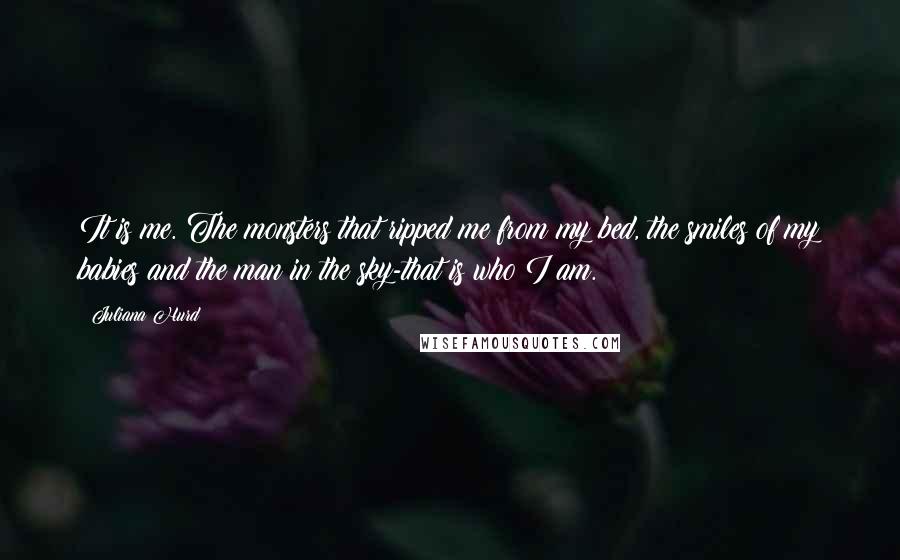 It is me. The monsters that ripped me from my bed, the smiles of my babies and the man in the sky-that is who I am.

Juliana Hurd

WISEFAMOUSQUOTES.COM